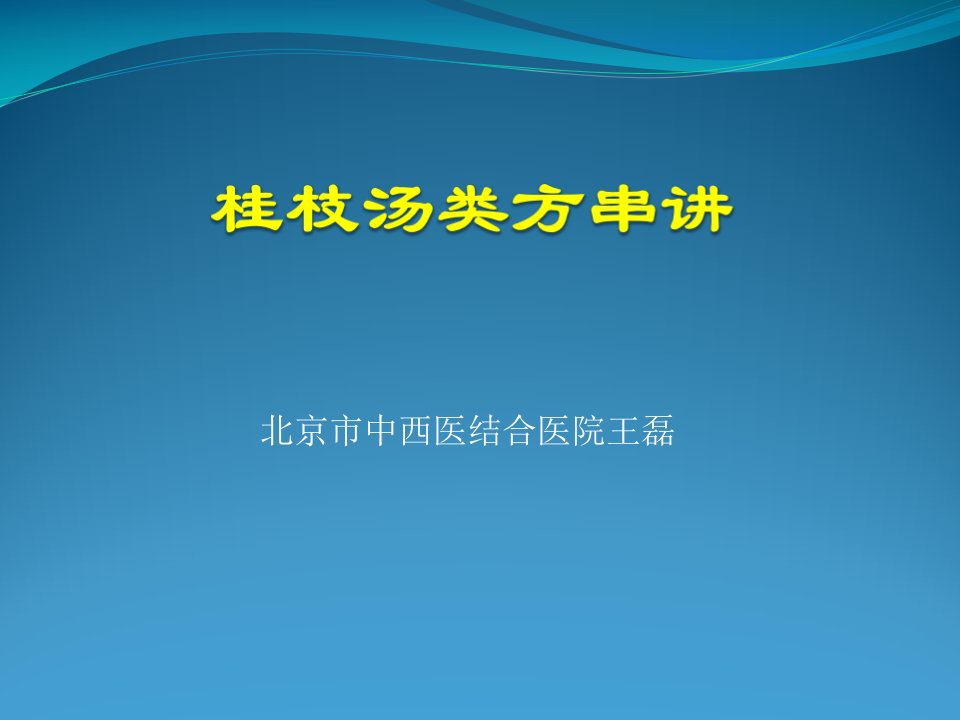 桂枝汤类方串讲

北京市中西医结合医院王磊